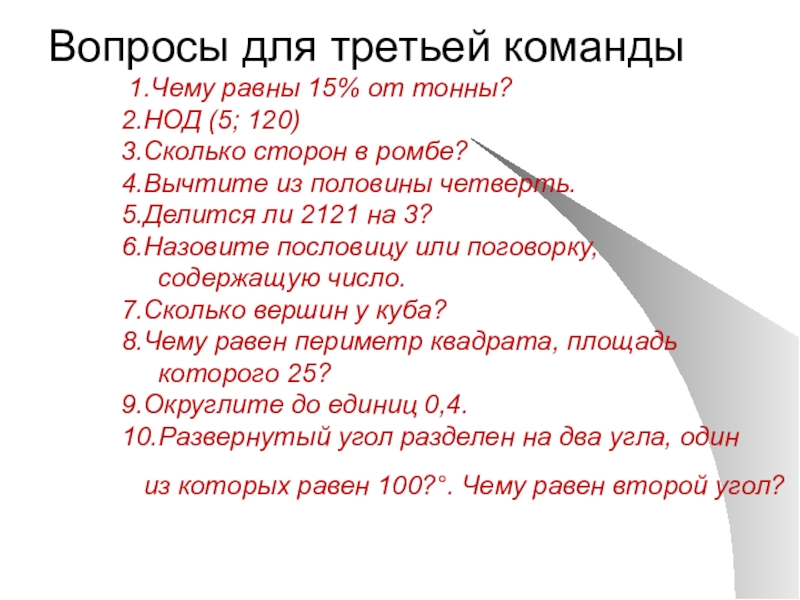 Вопросы для третьей команды

1.Чему равны 15% от тонны?
2.НОД (5; 120)
3.Сколько сторон в ромбе?
4.Вычтите из половины четверть.
5.Делится ли 2121 на 3?
6.Назовите пословицу или поговорку, содержащую число.
7.Сколько вершин у куба?
8.Чему равен периметр квадрата, площадь которого 25?
9.Округлите до единиц 0,4.
10.Развернутый угол разделен на два угла, один

из которых равен 100?°. Чему равен второй угол?